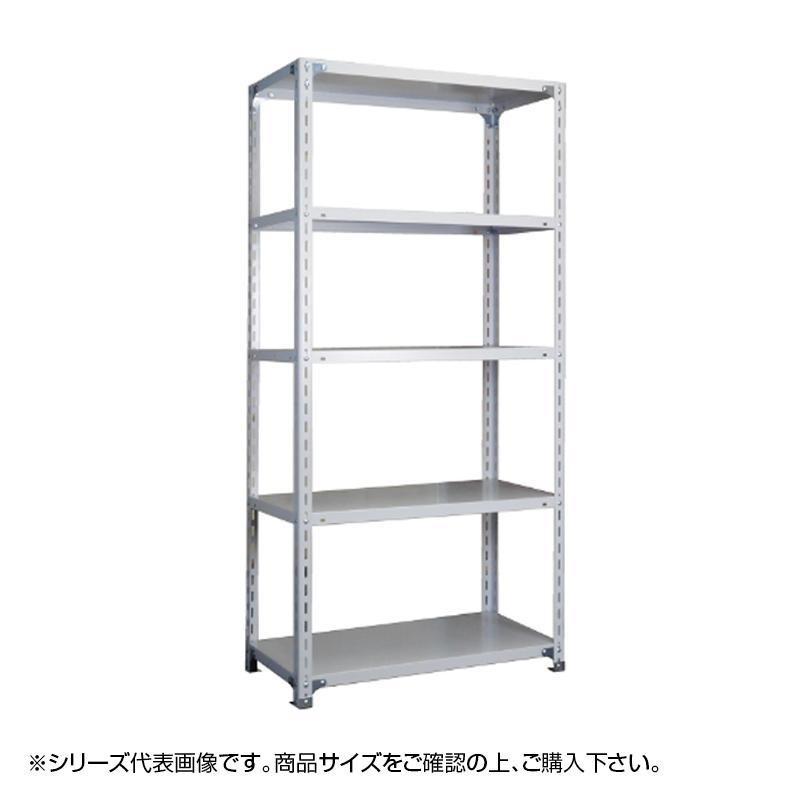 ※シリーズ代表画像です。商品サイズをご確認の上、ご購入下さい。